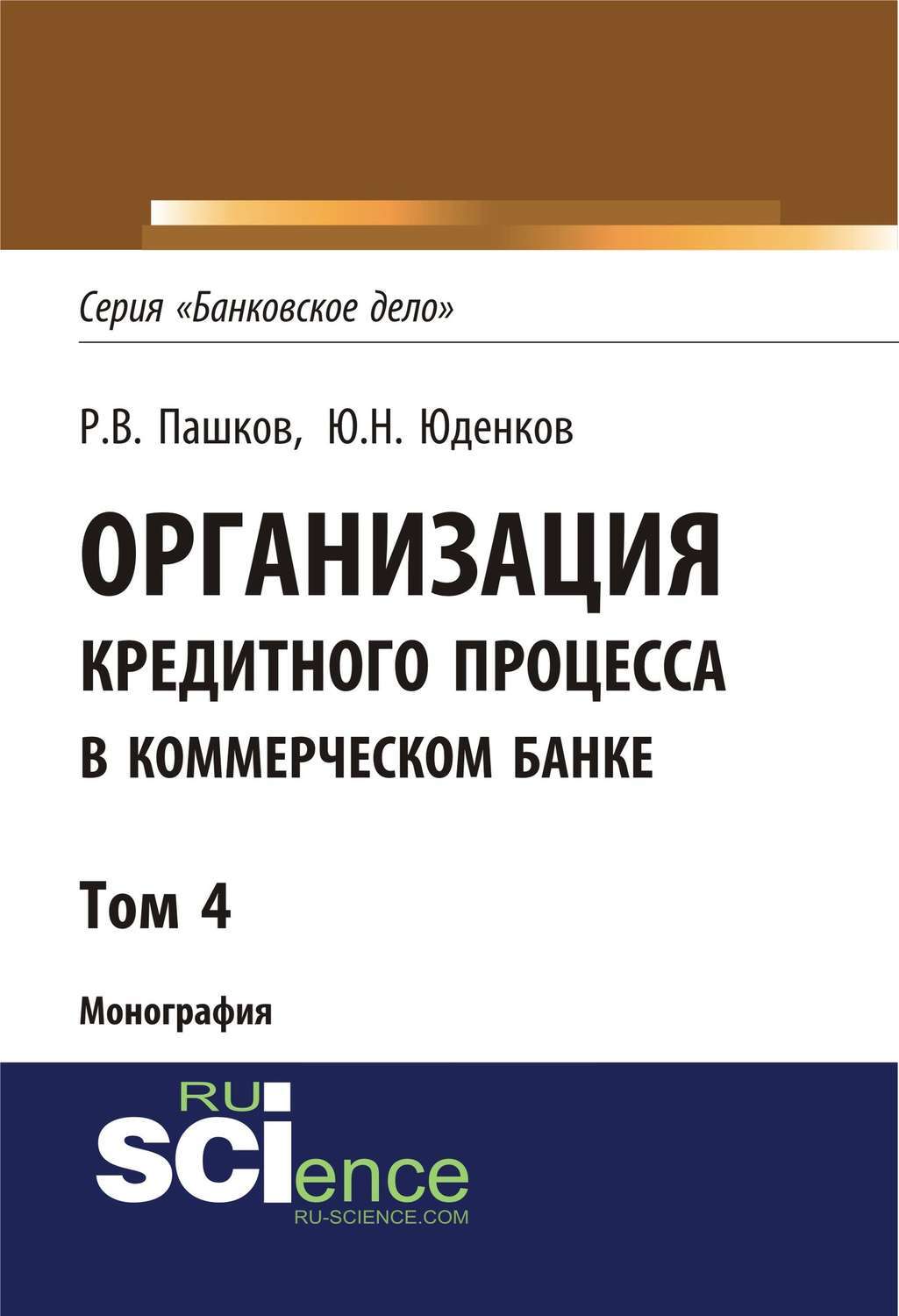 Серия «Банковское дело»

Р.В. Пашков, Ю.Н. Юденков

ОРГАНИЗАЦИЯ
КРЕДИТНОГО ПРОЦЕССА
В КОММЕРЧЕСКОМ БАНКЕ

Том 4

Монография

RU
SCIence
RU-SCIENCE.COM